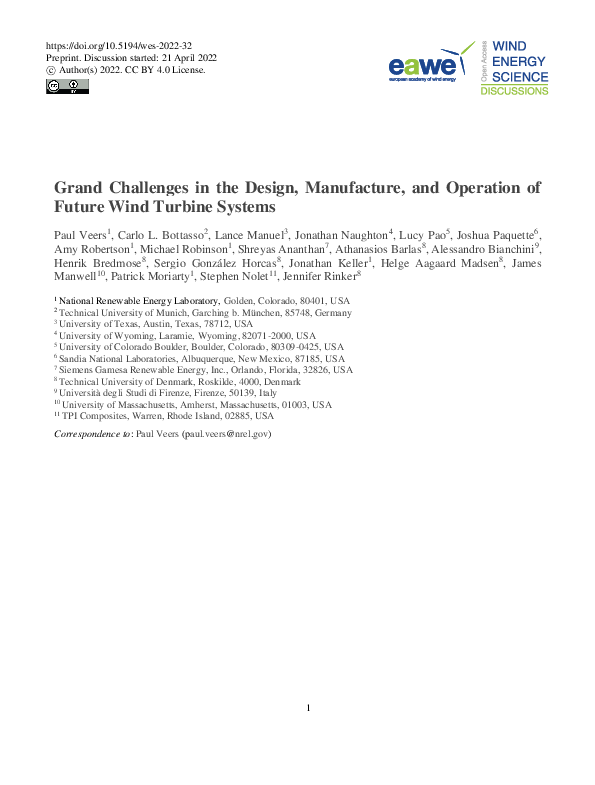 https://doi.org/10.5194/wes-2022-32
Preprint. Discussion started: 21 April 2022
© Author(s) 2022. CC BY 4.0 License.

eawe
european academy of wind energy

Open Access

WIND
ENERGY
SCIENCE
DISCUSSIONS

Grand Challenges in the Design, Manufacture, and Operation of Future Wind Turbine Systems

Paul Veers$^1$, Carlo L. Bottasso$^2$, Lance Manuel$^3$, Jonathan Naughton$^4$, Lucy Pao$^5$, Joshua Paquette$^6$, Amy Robertson$^1$, Michael Robinson$^1$, Shreyas Ananthan$^7$, Athanasios Barlas$^8$, Alessandro Bianchini$^9$, Henrik Bredmose$^8$, Sergio González Horcas$^8$, Jonathan Keller$^1$, Helge Aagaard Madsen$^8$, James Manwell$^{10}$, Patrick Moriarty$^1$, Stephen Nolet$^{11}$, Jennifer Rinker$^8$

$^1$ National Renewable Energy Laboratory, Golden, Colorado, 80401, USA
$^2$ Technical University of Munich, Garching b. München, 85748, Germany
$^3$ University of Texas, Austin, Texas, 78712, USA
$^4$ University of Wyoming, Laramie, Wyoming, 82071-2000, USA
$^5$ University of Colorado Boulder, Boulder, Colorado, 80309-0425, USA
$^6$ Sandia National Laboratories, Albuquerque, New Mexico, 87185, USA
$^7$ Siemens Gamesa Renewable Energy, Inc., Orlando, Florida, 32826, USA
$^8$ Technical University of Denmark, Roskilde, 4000, Denmark
$^9$ Università degli Studi di Firenze, Firenze, 50139, Italy
$^{10}$ University of Massachusetts, Amherst, Massachusetts, 01003, USA
$^{11}$ TPI Composites, Warren, Rhode Island, 02885, USA

Correspondence to: Paul Veers (paul.veers@nrel.gov)

1